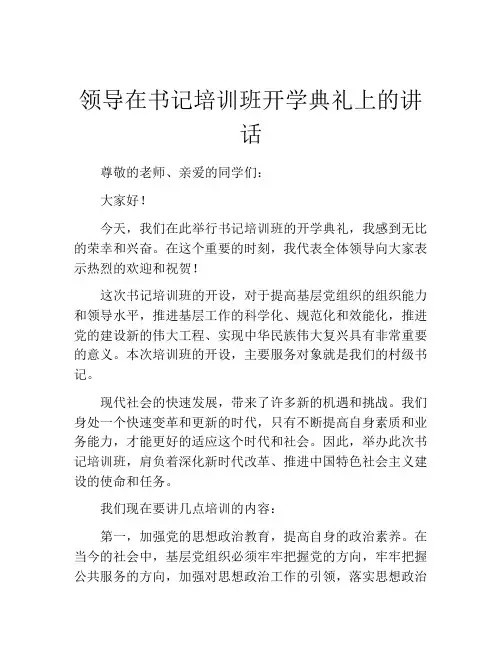 领导在书记培训班开学典礼上的讲话

尊敬的老师、亲爱的同学们：

大家好！

今天，我们在此举行书记培训班的开学典礼，我感到无比的荣幸和兴奋。在这个重要的时刻，我代表全体领导向大家表示热烈的欢迎和祝贺！

这次书记培训班的开设，对于提高基层党组织的组织能力和领导水平，推进基层工作的科学化、规范化和效能化，推进党的建设新的伟大工程、实现中华民族伟大复兴具有非常重要的意义。本次培训班的开设，主要服务对象就是我们的村级书记。

现代社会的快速发展，带来了许多新的机遇和挑战。我们身处一个快速变革和更新的时代，只有不断提高自身素质和业务能力，才能更好的适应这个时代和社会。因此，举办此次书记培训班，肩负着深化新时代改革、推进中国特色社会主义建设的使命和任务。

我们现在要讲几点培训的内容：

第一，加强党的思想政治教育，提高自身的政治素养。在当今的社会中，基层党组织必须牢牢把握党的方向，牢牢把握公共服务的方向，加强对思想政治工作的引领，落实思想政治